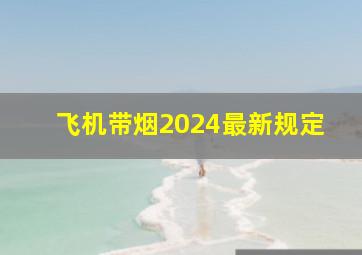 飞机带烟2024最新规定